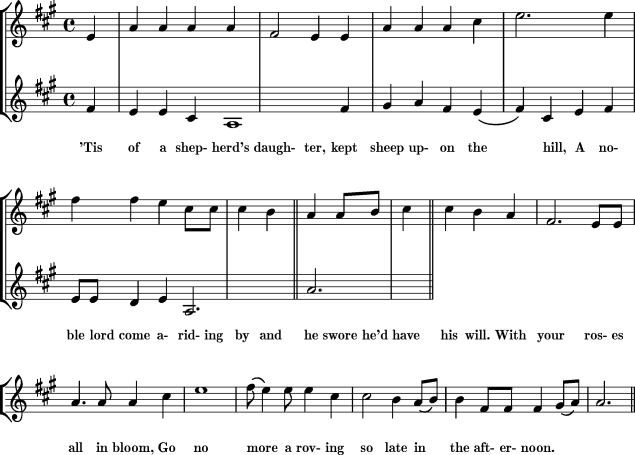 'Tis of a shep- herd's daugh- ter, kept sheep up- on the hill, A no-

ble lord come a- rid- ing by and he swore he'd have his will. With your ros- es

all in bloom, Go no more a rov- ing so late in the aft- er- noon.